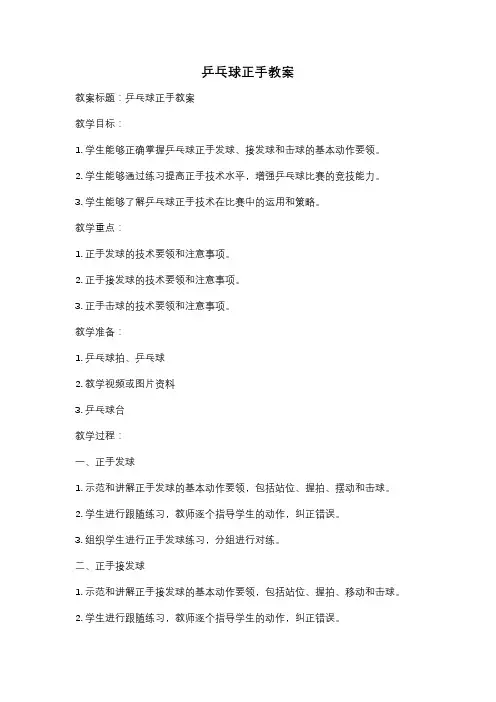 乒乓球正手教案

教案标题：乒乓球正手教案

教学目标：

1. 学生能够正确掌握乒乓球正手发球、接发球和击球的基本动作要领。

2. 学生能够通过练习提高正手技术水平，增强乒乓球比赛的竞技能力。

3. 学生能够了解乒乓球正手技术在比赛中的运用和策略。

教学重点：

1. 正手发球的技术要领和注意事项。

2. 正手接发球的技术要领和注意事项。

3. 正手击球的技术要领和注意事项。

教学准备：

1. 乒乓球拍、乒乓球

2. 教学视频或图片资料

3. 乒乓球台

教学过程：

一、正手发球

1. 示范和讲解正手发球的基本动作要领，包括站位、握拍、摆动和击球。

2. 学生进行跟随练习，教师逐个指导学生的动作，纠正错误。

3. 组织学生进行正手发球练习，分组进行对练。

二、正手接发球

1. 示范和讲解正手接发球的基本动作要领，包括站位、握拍、移动和击球。

2. 学生进行跟随练习，教师逐个指导学生的动作，纠正错误。